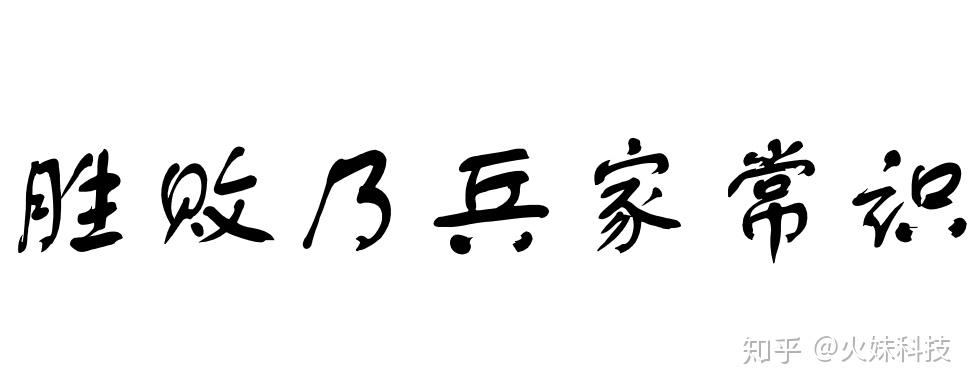 胜败乃兵家常识

知乎 @火妹科技